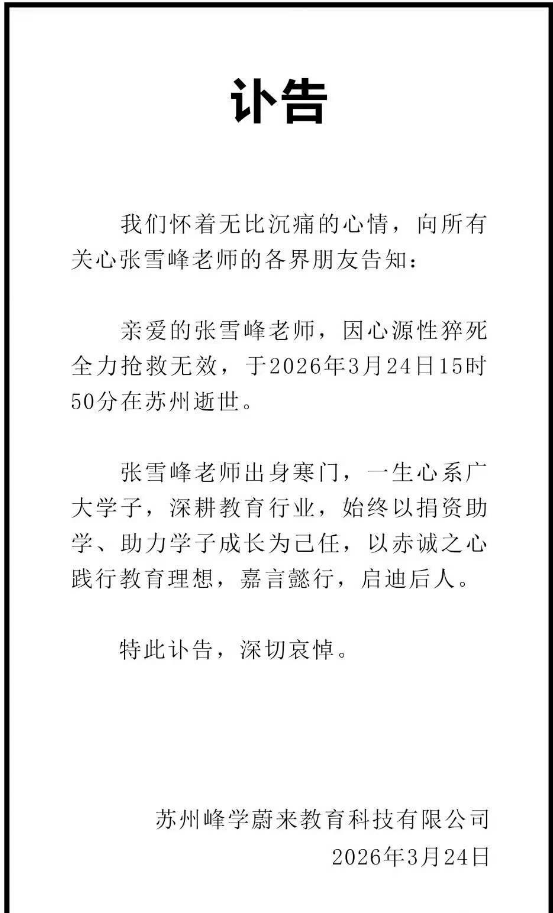 讣告

我们怀着无比沉痛的心情，向所有关心张雪峰老师的各界朋友告知：

亲爱的张雪峰老师，因心源性猝死全力抢救无效，于2026年3月24日15时50分在苏州逝世。

张雪峰老师出身寒门，一生心系广大学子，深耕教育行业，始终以捐资助学、助力学子成长为己任，以赤诚之心践行教育理想，嘉言懿行，启迪后人。

特此讣告，深切哀悼。

苏州峰学蔚来教育科技有限公司
2026年3月24日